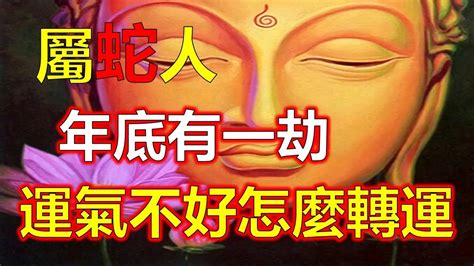 屬蛇人
年底有一劫
運氣不好怎麼轉運